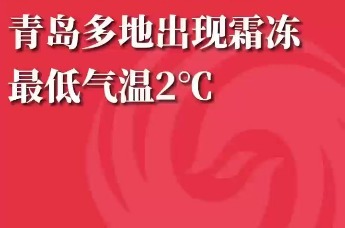 青岛多地出现霜冻
最低气温2°C